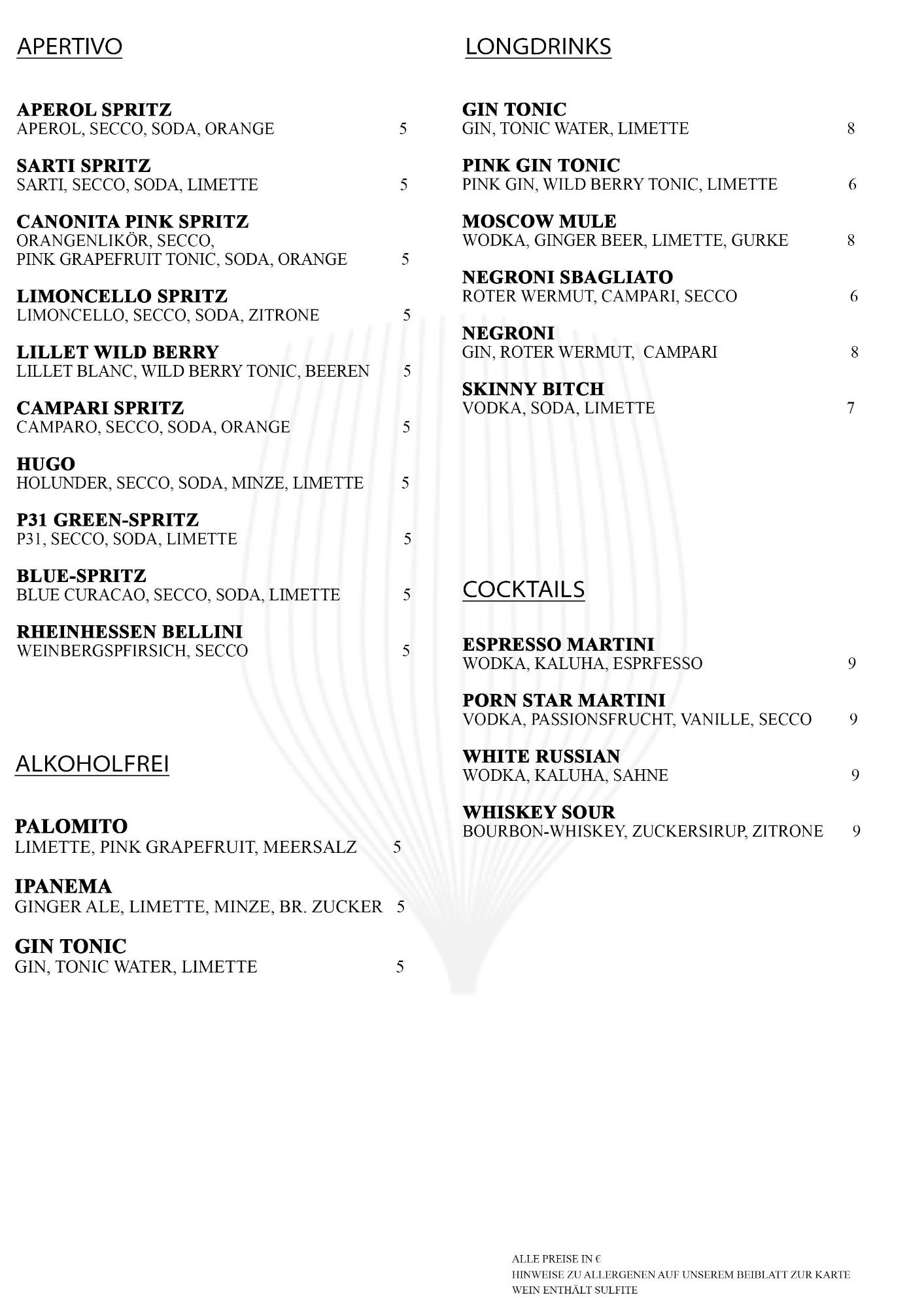 APERTIVO

APEROL SPRITZ
APEROL, SECCO, SODA, ORANGE 5

SARTI SPRITZ
SARTI, SECCO, SODA, LIMETTE 5

CANONITA PINK SPRITZ
ORANGENLIKÖR, SECCO, PINK GRAPEFRUIT TONIC, SODA, ORANGE 5

LIMONCELLO SPRITZ
LIMONCELLO, SECCO, SODA, ZITRONE 5

LILLET WILD BERRY
LILLET BLANC, WILD BERRY TONIC, BEEREN 5

CAMPARI SPRITZ
CAMPARO, SECCO, SODA, ORANGE 5

HUGO
HOLUNDER, SECCO, SODA, MINZE, LIMETTE 5

P31 GREEN-SPRITZ
P31, SECCO, SODA, LIMETTE 5

BLUE-SPRITZ
BLUE CURACAO, SECCO, SODA, LIMETTE 5

RHEINHESSEN BELLINI
WEINBERGSPFIRSICH, SECCO 5

ALKOHOLFREI

PALOMITO
LIMETTE, PINK GRAPEFRUIT, MEERSALZ 5

IPANEMA
GINGER ALE, LIMETTE, MINZE, BR. ZUCKER 5

GIN TONIC
GIN, TONIC WATER, LIMETTE 5

LONGDRINKS

GIN TONIC
GIN, TONIC WATER, LIMETTE 8

PINK GIN TONIC
PINK GIN, WILD BERRY TONIC, LIMETTE 6

MOSCOW MULE
WODKA, GINGER BEER, LIMETTE, GURKE 8

NEGRONI SBAGLIATO
ROTER WERMUT, CAMPARI, SECCO 6

NEGRONI
GIN, ROTER WERMUT, CAMPARI 8

SKINNY BITCH
VODKA, SODA, LIMETTE 7

COCKTAILS

ESPRESSO MARTINI
WODKA, KALUHA, ESPRFESSO 9

PORN STAR MARTINI
VODKA, PASSIONSFRUCHT, VANILLE, SECCO 9

WHITE RUSSIAN
WODKA, KALUHA, SAHNE 9

WHISKEY SOUR
BOURBON-WHISKEY, ZUCKERSIRUP, ZITRONE 9

ALLE PREISE IN €
HINWEISE ZU ALLERGENEN AUF UNSEREM BEIBLATT ZUR KARTE
WEIN ENTHÄLT SULFITE